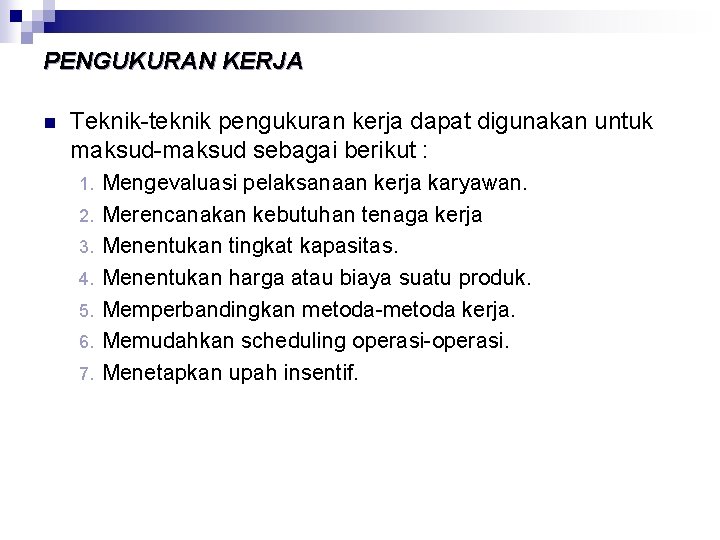 PENGUKURAN KERJA

Teknik-teknik pengukuran kerja dapat digunakan untuk maksud-maksud sebagai berikut :

1. Mengevaluasi pelaksanaan kerja karyawan.
2. Merencanakan kebutuhan tenaga kerja
3. Menentukan tingkat kapasitas.
4. Menentukan harga atau biaya suatu produk.
5. Memperbandingkan metoda-metoda kerja.
6. Memudahkan scheduling operasi-operasi.
7. Menetapkan upah insentif.